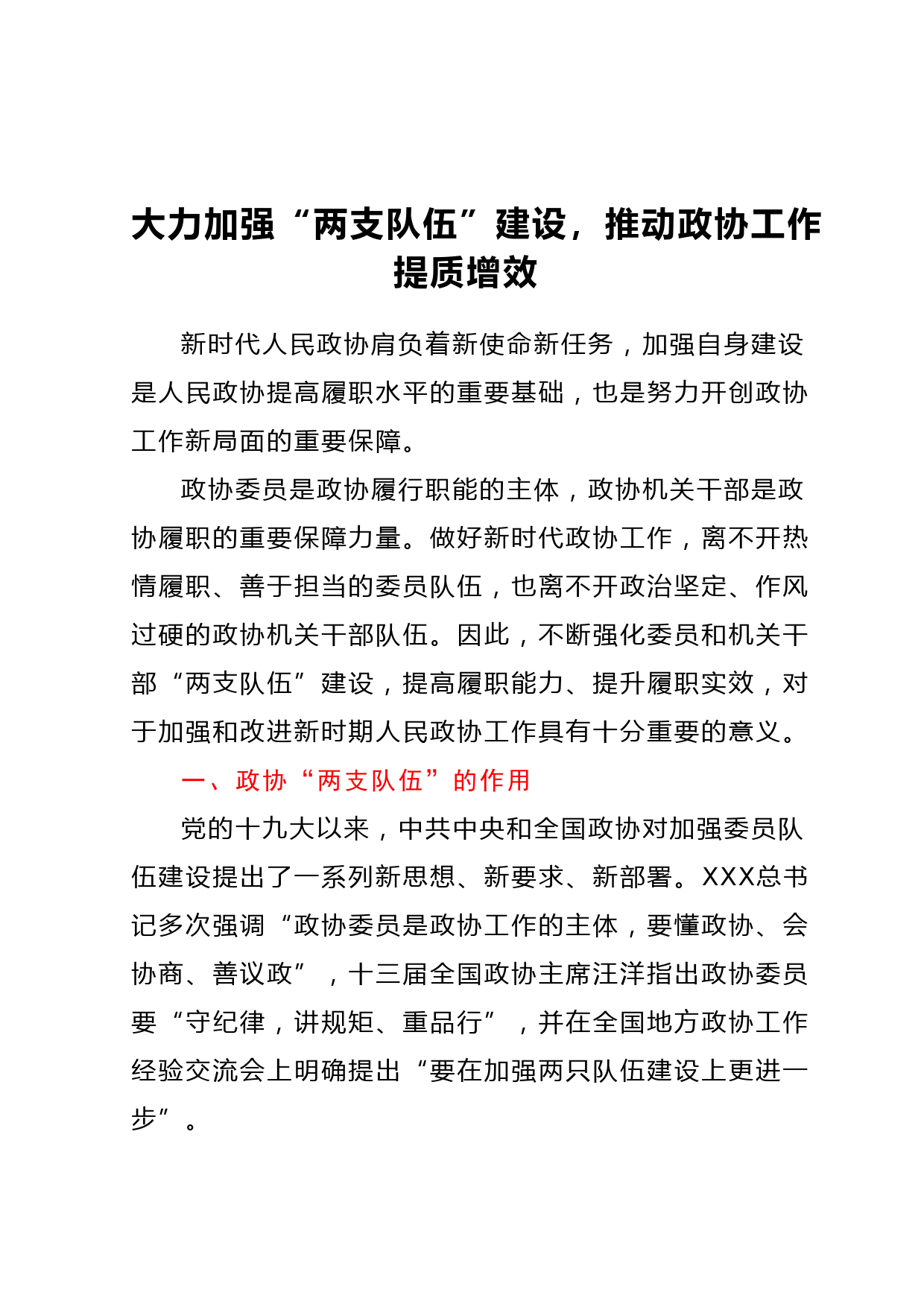 大力加强“两支队伍”建设，推动政协工作提质增效

新时代人民政协肩负着新使命新任务，加强自身建设是人民政协提高履职水平的重要基础，也是努力开创政协工作新局面的重要保障。

政协委员是政协履行职能的主体，政协机关干部是政协履职的重要保障力量。做好新时代政协工作，离不开热情履职、善于担当的委员队伍，也离不开政治坚定、作风过硬的政协机关干部队伍。因此，不断强化委员和机关干部“两支队伍”建设，提高履职能力、提升履职实效，对于加强和改进新时期人民政协工作具有十分重要的意义。

一、政协“两支队伍”的作用

党的十九大以来，中共中央和全国政协对加强委员队伍建设提出了一系列新思想、新要求、新部署。XXX总书记多次强调“政协委员是政协工作的主体，要懂政协、会协商、善议政”，十三届全国政协主席汪洋指出政协委员要“守纪律，讲规矩、重品行”，并在全国地方政协工作经验交流会上明确提出“要在加强两只队伍建设上更进一步”。